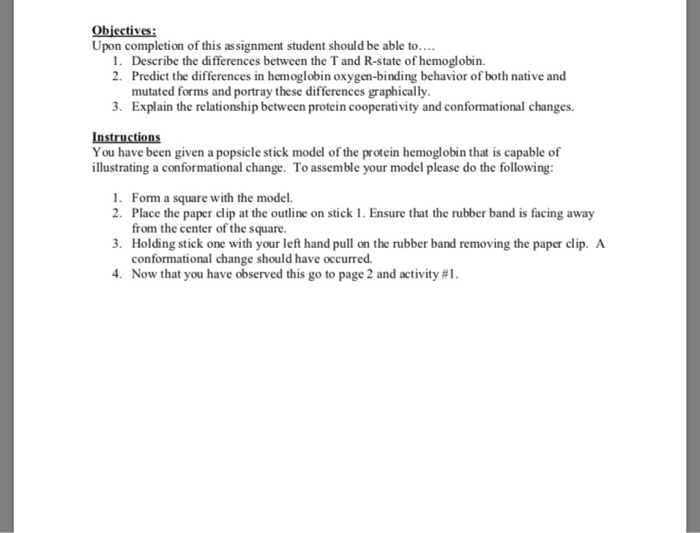 Objectives:
Upon completion of this assignment student should be able to….
1. Describe the differences between the T and R-state of hemoglobin.
2. Predict the differences in hemoglobin oxygen-binding behavior of both native and mutated forms and portray these differences graphically.
3. Explain the relationship between protein cooperativity and conformational changes.

Instructions
You have been given a popsicle stick model of the protein hemoglobin that is capable of illustrating a conformational change. To assemble your model please do the following:

1. Form a square with the model.
2. Place the paper clip at the outline on stick 1. Ensure that the rubber band is facing away from the center of the square.
3. Holding stick one with your left hand pull on the rubber band removing the paper clip. A conformational change should have occurred.
4. Now that you have observed this go to page 2 and activity #1.